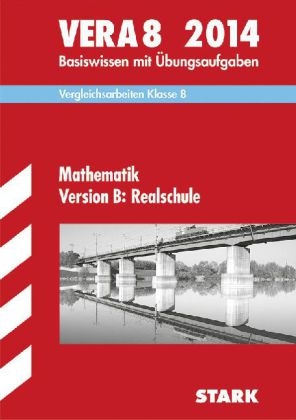 VERA 8 2014
Basiswissen mit Übungsaufgaben

Vergleichsarbeiten Klasse 8

Mathematik
Version B: Realschule

STARK